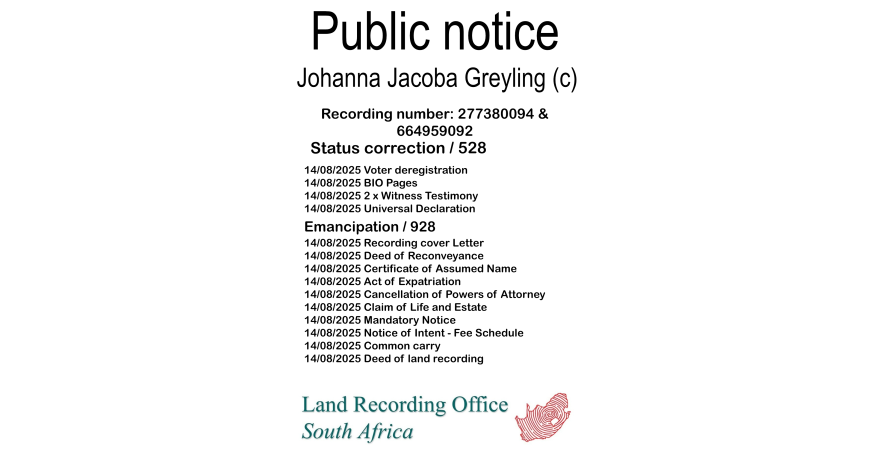 Public notice

Johanna Jacoba Greyling (c)

Recording number: 277380094 & 664959092

Status correction / 528

14/08/2025 Voter deregistration
14/08/2025 BIO Pages
14/08/2025 2 x Witness Testimony
14/08/2025 Universal Declaration

Emancipation / 928

14/08/2025 Recording cover Letter
14/08/2025 Deed of Reconveyance
14/08/2025 Certificate of Assumed Name
14/08/2025 Act of Expatriation
14/08/2025 Cancellation of Powers of Attorney
14/08/2025 Claim of Life and Estate
14/08/2025 Mandatory Notice
14/08/2025 Notice of Intent - Fee Schedule
14/08/2025 Common carry
14/08/2025 Deed of land recording

Land Recording Office
South Africa